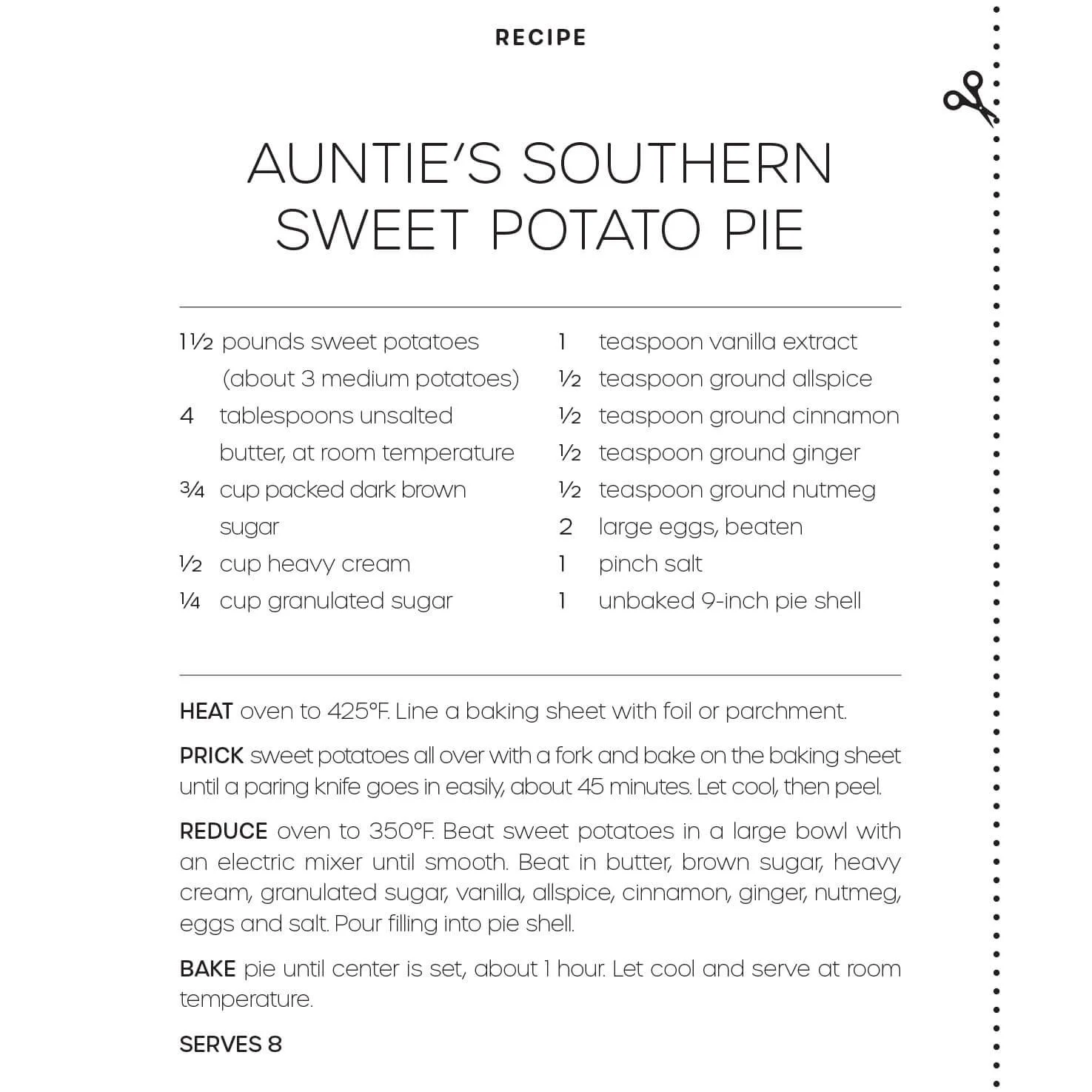 RECIPE

AUNTIE'S SOUTHERN SWEET POTATO PIE

1½ pounds sweet potatoes (about 3 medium potatoes)
4 tablespoons unsalted butter, at room temperature
¾ cup packed dark brown sugar
½ cup heavy cream
¼ cup granulated sugar

1 teaspoon vanilla extract
½ teaspoon ground allspice
½ teaspoon ground cinnamon
½ teaspoon ground ginger
½ teaspoon ground nutmeg
2 large eggs, beaten
1 pinch salt
1 unbaked 9-inch pie shell

HEAT oven to 425°F. Line a baking sheet with foil or parchment.

PRICK sweet potatoes all over with a fork and bake on the baking sheet until a paring knife goes in easily, about 45 minutes. Let cool, then peel.

REDUCE oven to 350°F. Beat sweet potatoes in a large bowl with an electric mixer until smooth. Beat in butter, brown sugar, heavy cream, granulated sugar, vanilla, allspice, cinnamon, ginger, nutmeg, eggs and salt. Pour filling into pie shell.

BAKE pie until center is set, about 1 hour. Let cool and serve at room temperature.

SERVES 8